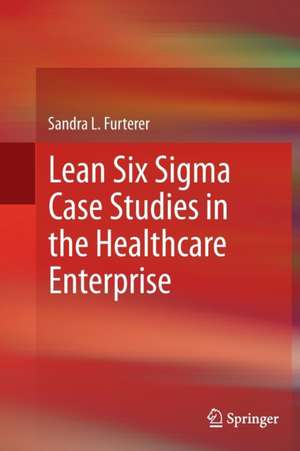 Sandra L. Furterer

Lean Six Sigma Case Studies in the Healthcare Enterprise

Springer